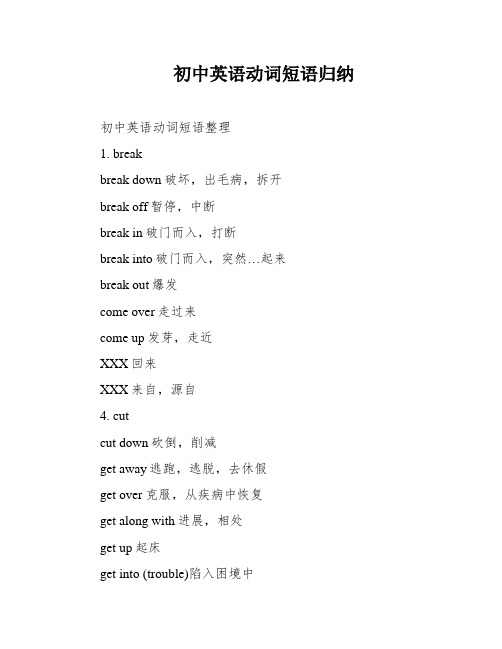 初中英语动词短语归纳

初中英语动词短语整理

1. break

break down 破坏，出毛病，拆开

break off 暂停，中断

break in 破门而入，打断

break into 破门而入，突然…起来

break out 爆发

come over 走过来

come up 发芽，走近

XXX 回来

XXX 来自，源自

4. cut

cut down 砍倒，削减

get away 逃跑，逃脱，去休假

get over 克服，从疾病中恢复

get along with 进展，相处

get up 起床

get into (trouble)陷入困境中